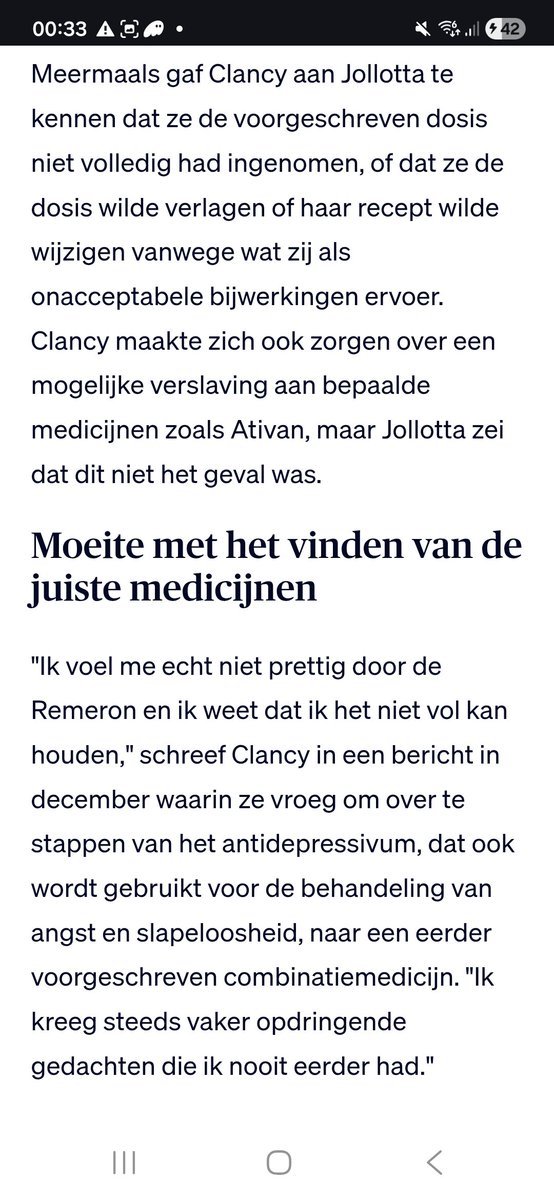 00:33 42

Meermaals gaf Clancy aan Jollotta te kennen dat ze de voorgeschreven dosis niet volledig had ingenomen, of dat ze de dosis wilde verlagen of haar recept wilde wijzigen vanwege wat zij als onacceptabele bijwerkingen ervoer. Clancy maakte zich ook zorgen over een mogelijke verslaving aan bepaalde medicijnen zoals Ativan, maar Jollotta zei dat dit niet het geval was.

Moeite met het vinden van de juiste medicijnen

"Ik voel me echt niet prettig door de Remeron en ik weet dat ik het niet vol kan houden," schreef Clancy in een bericht in december waarin ze vroeg om over te stappen van het antidepressivum, dat ook wordt gebruikt voor de behandeling van angst en slapeloosheid, naar een eerder voorgeschreven combinatiemedicijn. "Ik kreeg steeds vaker opdringende gedachten die ik nooit eerder had."